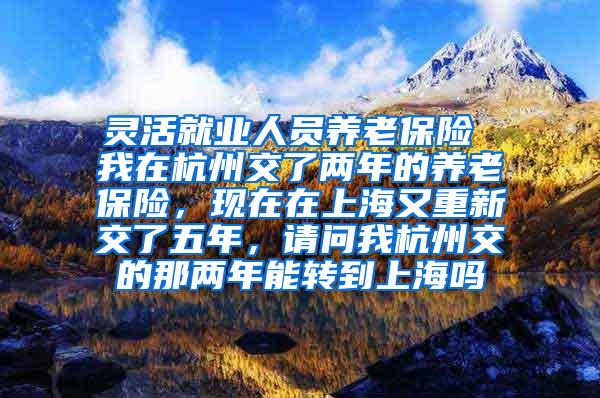 灵活就业人员养老保险 我在杭州交了两年的养老保险，现在在上海又重新交了五年，请问我杭州交的那两年能转到上海吗